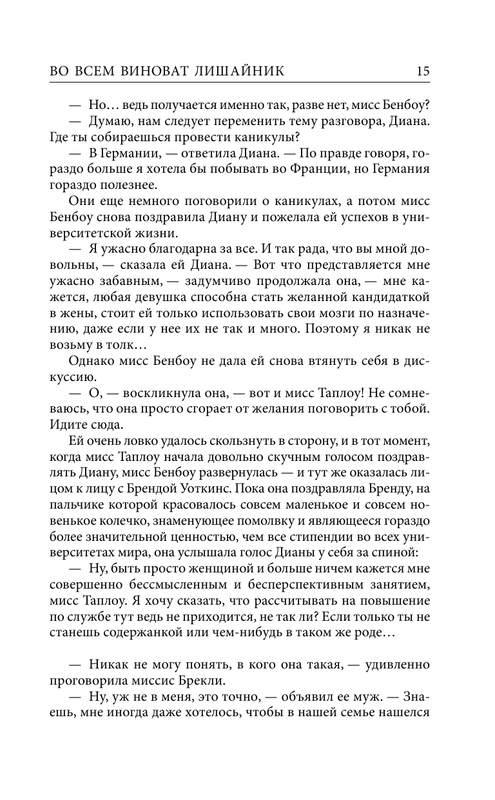 ВО ВСЕМ ВИНОВАТ ЛИШАЙНИК 15

— Но… ведь получается именно так, разве нет, мисс Бенбоу?

— Думаю, нам следует переменить тему разговора, Диана. Где ты собираешься провести каникулы?

— В Германии, — ответила Диана. — По правде говоря, гораздо больше я хотела бы побывать во Франции, но Германия гораздо полезнее.

Они еще немного поговорили о каникулах, а потом мисс Бенбоу снова поздравила Диану и пожелала ей успехов в университетской жизни.

— Я ужасно благодарна за все. И так рада, что вы мной довольны, — сказала ей Диана. — Вот что представляется мне ужасно забавным, — задумчиво продолжала она, — мне кажется, любая девушка способна стать желанной кандидаткой в жены, стоит ей только использовать свои мозги по назначению, даже если у нее их не так и много. Поэтому я никак не возьму в толк…

Однако мисс Бенбоу не дала ей снова втянуть себя в дискуссию.

— О, — воскликнула она, — вот и мисс Таплоу! Не сомневаюсь, что она просто сгорает от желания поговорить с тобой. Идите сюда.

Ей очень ловко удалось скользнуть в сторону, и в тот момент, когда мисс Таплоу начала довольно скучным голосом поздравлять Диану, мисс Бенбоу развернулась — и тут же оказалась лицом к лицу с Брендой Уоткинс. Пока она поздравляла Бренду, на пальчике которой красовалось совсем маленькое и совсем новенькое колечко, знаменующее помолвку и являющееся гораздо более значительной ценностью, чем все стипендии во всех университетах мира, она услышала голос Дианы у себя за спиной:

— Ну, быть просто женщиной и больше ничем кажется мне совершенно бессмысленным и бесперспективным занятием, мисс Таплоу. Я хочу сказать, что рассчитывать на повышение по службе тут ведь не приходится, не так ли? Если только ты не станешь содержанкой или чем-нибудь в таком же роде…

— Никак не могу понять, в кого она такая, — удивленно проговорила миссис Брекли.

— Ну, уж не в меня, это точно, — объявил ее муж. — Знаешь, мне иногда даже хотелось, чтобы в нашей семье нашелся